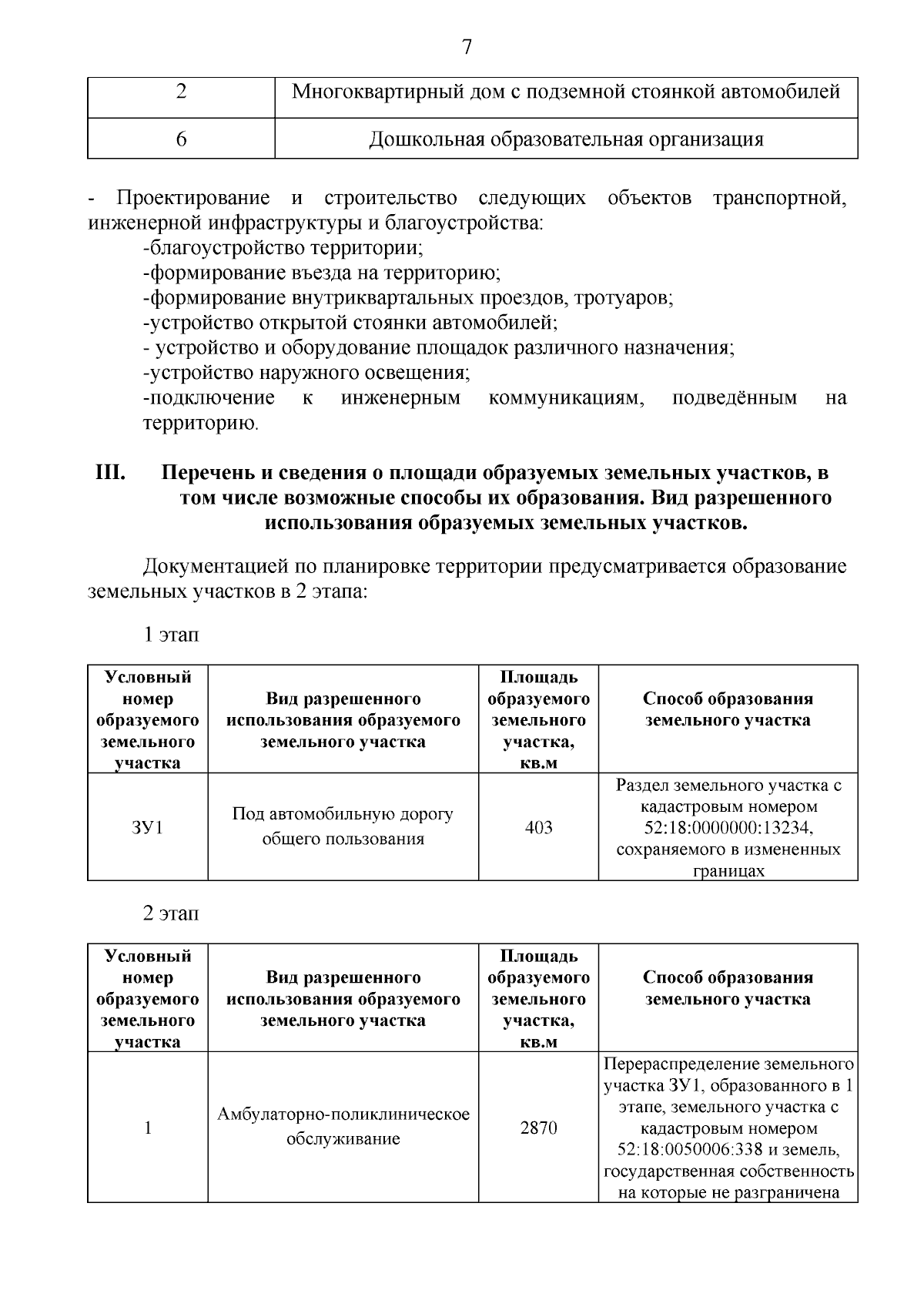 7

| 2 | Многоквартирный дом с подземной стоянкой автомобилей |
|---|---|
| 6 | Дошкольная образовательная организация |

- Проектирование и строительство следующих объектов транспортной, инженерной инфраструктуры и благоустройства:
-благоустройство территории;
-формирование въезда на территорию;
-формирование внутриквартальных проездов, тротуаров;
-устройство открытой стоянки автомобилей;
- устройство и оборудование площадок различного назначения;
-устройство наружного освещения;
-подключение к инженерным коммуникациям, подведённым на территорию.

III. Перечень и сведения о площади образуемых земельных участков, в том числе возможные способы их образования. Вид разрешенного использования образуемых земельных участков.

Документацией по планировке территории предусматривается образование земельных участков в 2 этапа:

1 этап

| Условный номер образуемого земельного участка | Вид разрешенного использования образуемого земельного участка | Площадь образуемого земельного участка, кв.м | Способ образования земельного участка |
|---|---|---|---|
| ЗУ1 | Под автомобильную дорогу общего пользования | 403 | Раздел земельного участка с кадастровым номером 52:18:0000000:13234, сохраняемого в измененных границах |

2 этап

| Условный номер образуемого земельного участка | Вид разрешенного использования образуемого земельного участка | Площадь образуемого земельного участка, кв.м | Способ образования земельного участка |
|---|---|---|---|
| 1 | Амбулаторно-поликлиническое обслуживание | 2870 | Перераспределение земельного участка ЗУ1, образованного в 1 этапе, земельного участка с кадастровым номером 52:18:0050006:338 и земель, государственная собственность на которые не разграничена |